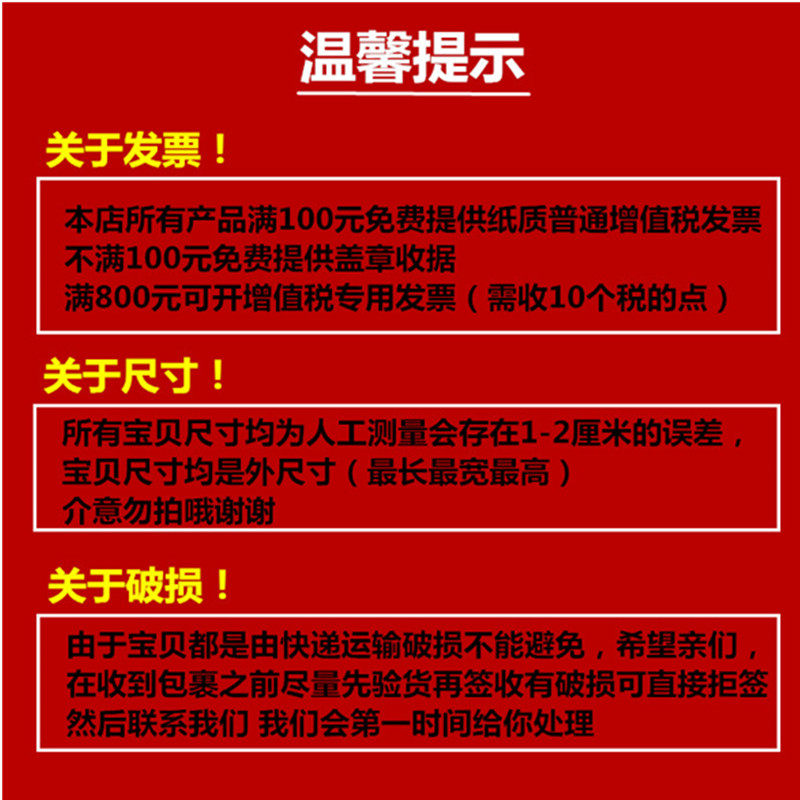 温馨提示

关于发票！

本店所有产品满100元免费提供纸质普通增值税发票
不满100元免费提供盖章收据
满800元可开增值税专用发票（需收10个税的点）

关于尺寸！

所有宝贝尺寸均为人工测量会存在1-2厘米的误差，
宝贝尺寸均是外尺寸（最长最宽最高）
介意勿拍哦谢谢

关于破损！

由于宝贝都是由快递运输破损不能避免，希望亲们，
在收到包裹之前尽量先验货再签收有破损可直接拒签
然后联系我们 我们会第一时间给你处理